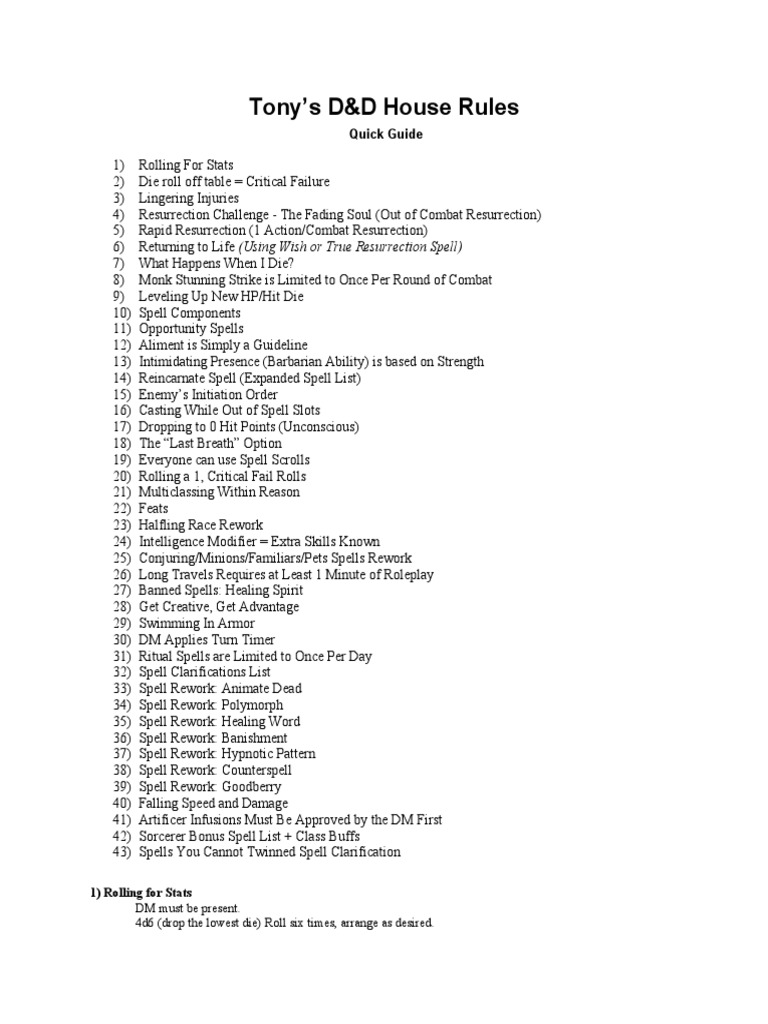 Tony's D&D House Rules

Quick Guide

1) Rolling For Stats
2) Die roll off table = Critical Failure
3) Lingering Injuries
4) Resurrection Challenge - The Fading Soul (Out of Combat Resurrection)
5) Rapid Resurrection (1 Action/Combat Resurrection)
6) Returning to Life (Using Wish or True Resurrection Spell)
7) What Happens When I Die?
8) Monk Stunning Strike is Limited to Once Per Round of Combat
9) Leveling Up New HP/Hit Die
10) Spell Components
11) Opportunity Spells
12) Aliment is Simply a Guideline
13) Intimidating Presence (Barbarian Ability) is based on Strength
14) Reincarnate Spell (Expanded Spell List)
15) Enemy's Initiation Order
16) Casting While Out of Spell Slots
17) Dropping to 0 Hit Points (Unconscious)
18) The "Last Breath" Option
19) Everyone can use Spell Scrolls
20) Rolling a 1, Critical Fail Rolls
21) Multiclassing Within Reason
22) Feats
23) Halfling Race Rework
24) Intelligence Modifier = Extra Skills Known
25) Conjuring/Minions/Familiars/Pets Spells Rework
26) Long Travels Requires at Least 1 Minute of Roleplay
27) Banned Spells: Healing Spirit
28) Get Creative, Get Advantage
29) Swimming In Armor
30) DM Applies Turn Timer
31) Ritual Spells are Limited to Once Per Day
32) Spell Clarifications List
33) Spell Rework: Animate Dead
34) Spell Rework: Polymorph
35) Spell Rework: Healing Word
36) Spell Rework: Banishment
37) Spell Rework: Hypnotic Pattern
38) Spell Rework: Counterspell
39) Spell Rework: Goodberry
40) Falling Speed and Damage
41) Artificer Infusions Must Be Approved by the DM First
42) Sorcerer Bonus Spell List + Class Buffs
43) Spells You Cannot Twinned Spell Clarification

1) Rolling for Stats
DM must be present.
4d6 (drop the lowest die) Roll six times, arrange as desired.